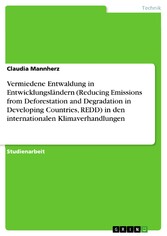 Technik

Claudia Mannherz

Vermiedene Entwaldung in Entwicklungsländern (Reducing Emissions from Deforestation and Degradation in Developing Countries, REDD) in den internationalen Klimaverhandlungen

Studienarbeit

GRIN